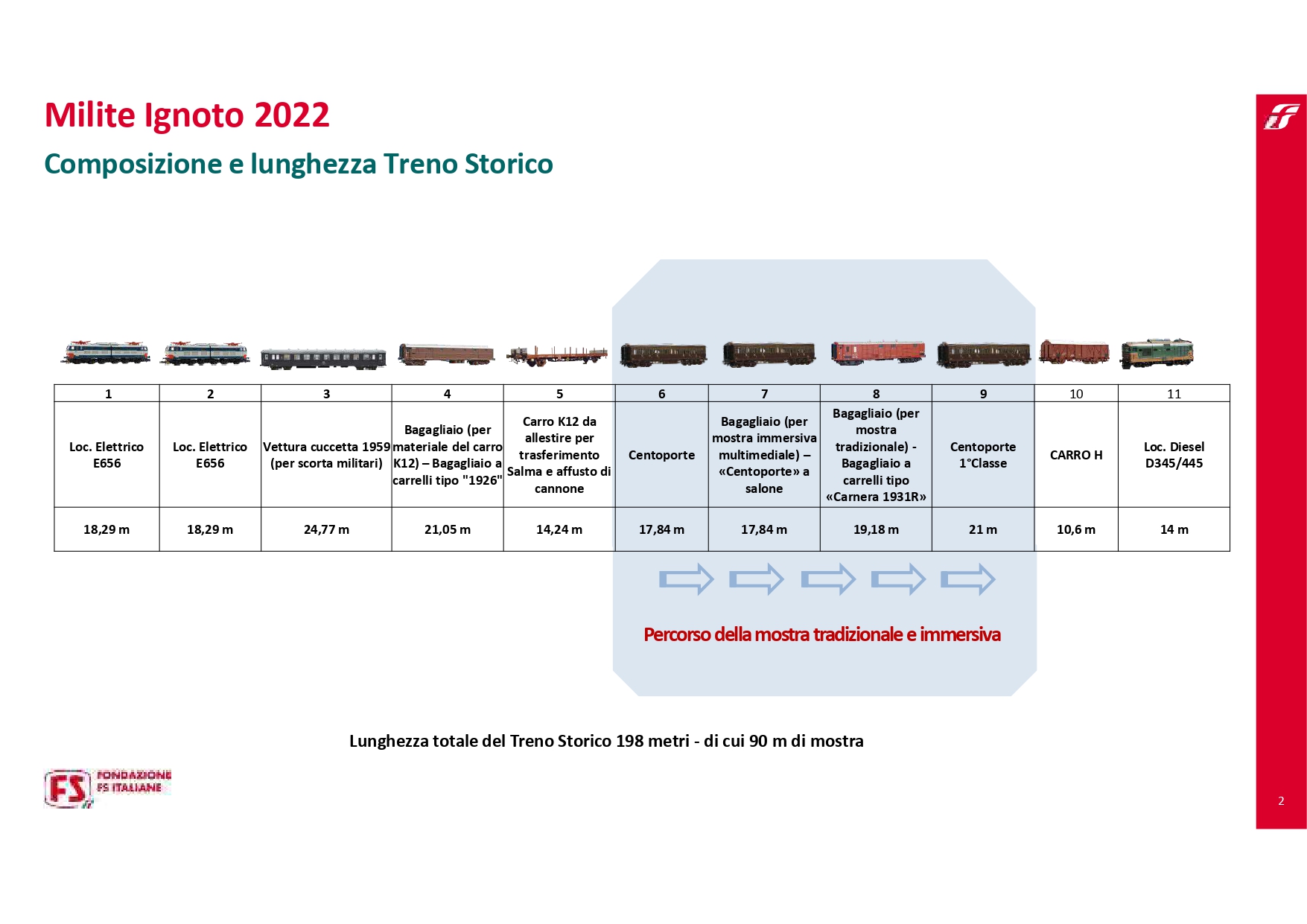 Milite Ignoto 2022

Composizione e lunghezza Treno Storico

| 1 | 2 | 3 | 4 | 5 | 6 | 7 | 8 | 9 | 10 | 11 |
|---|---|---|---|---|---|---|---|---|---|---|
| Loc. Elettrico E656 | Loc. Elettrico E656 | Vettura cuccetta 1959 (per scorta militari) | Bagagliaio (per materiale del carro K12) – Bagagliaio a carrelli tipo "1926" | Carro K12 da allestire per trasferimento Salma e affusto di cannone | Centoporte | Bagagliaio (per mostra immersiva multimediale) – «Centoporte» a salone | Bagagliaio (per mostra tradizionale) - Bagagliaio a carrelli tipo «Carnera 1931R» | Centoporte 1°Classe | CARRO H | Loc. Diesel D345/445 |
| 18,29 m | 18,29 m | 24,77 m | 21,05 m | 14,24 m | 17,84 m | 17,84 m | 19,18 m | 21 m | 10,6 m | 14 m |

Percorso della mostra tradizionale e immersiva

Lunghezza totale del Treno Storico 198 metri - di cui 90 m di mostra

FS FONDAZIONE FS ITALIANE

2